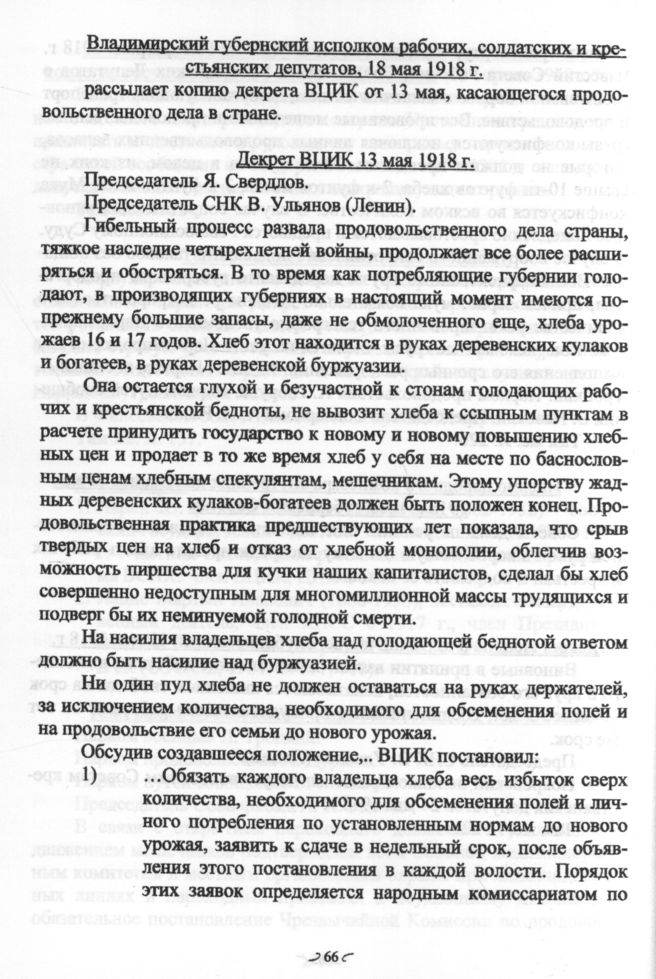 Владимирский губернский исполком рабочих, солдатских и крестьянских депутатов, 18 мая 1918 г. рассылает копию декрета ВЦИК от 13 мая, касающегося продовольственного дела в стране.

Декрет ВЦИК 13 мая 1918 г.

Председатель Я. Свердлов.

Председатель СНК В. Ульянов (Ленин).

Гибельный процесс развала продовольственного дела страны, тяжкое наследие четырехлетней войны, продолжает все более расширяться и обостряться. В то время как потребляющие губернии голодают, в производящих губерниях в настоящий момент имеются попрежнему большие запасы, даже не обмолоченного еще, хлеба урожаев 16 и 17 годов. Хлеб этот находится в руках деревенских кулаков и богатеев, в руках деревенской буржуазии.

Она остается глухой и безучастной к стонам голодающих рабочих и крестьянской бедноты, не вывозит хлеба к ссыпным пунктам в расчете принудить государство к новому и новому повышению хлебных цен и продает в то же время хлеб у себя на месте по баснословным ценам хлебным спекулянтам, мешечникам. Этому упорству жадных деревенских кулаков-богатеев должен быть положен конец. Продовольственная практика предшествующих лет показала, что срыв твердых цен на хлеб и отказ от хлебной монополии, облегчив возможность пиршества для кучки наших капиталистов, сделал бы хлеб совершенно недоступным для многомиллионной массы трудящихся и подверг бы их неминуемой голодной смерти.

На насилия владельцев хлеба над голодающей беднотой ответом должно быть насилие над буржуазией.

Ни один пуд хлеба не должен оставаться на руках держателей, за исключением количества, необходимого для обсеменения полей и на продовольствие его семьи до нового урожая.

Обсудив создавшееся положение,.. ВЦИК постановил:

1) ...Обязать каждого владельца хлеба весь избыток сверх количества, необходимого для обсеменения полей и личного потребления по установленным нормам до нового урожая, заявить к сдаче в недельный срок, после объявления этого постановления в каждой волости. Порядок этих заявок определяется народным комиссариатом по

66